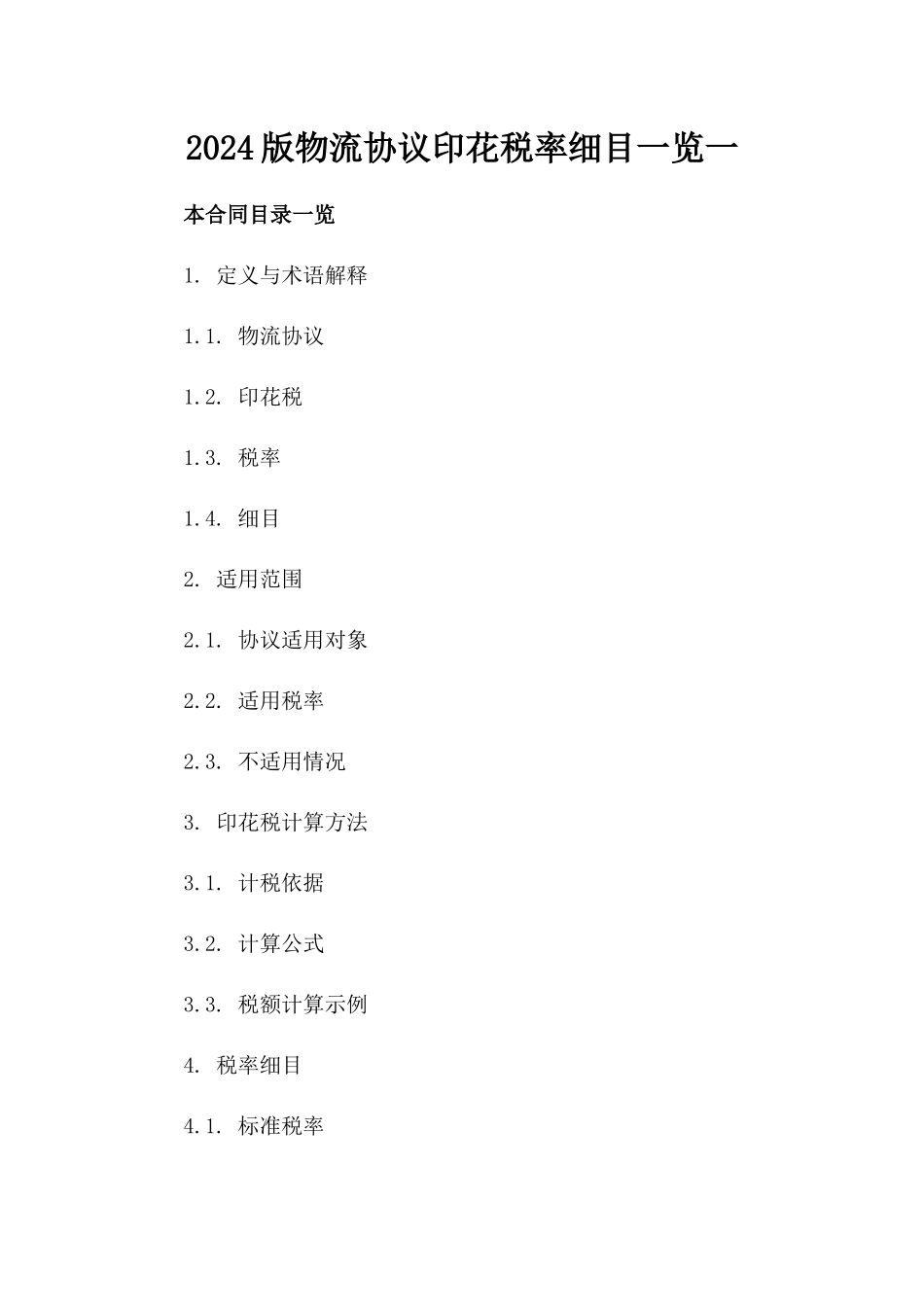 2024版物流协议印花税率细目一览一

本合同目录一览

1. 定义与术语解释

1.1. 物流协议

1.2. 印花税

1.3. 税率

1.4. 细目

2. 适用范围

2.1. 协议适用对象

2.2. 适用税率

2.3. 不适用情况

3. 印花税计算方法

3.1. 计税依据

3.2. 计算公式

3.3. 税额计算示例

4. 税率细目

4.1. 标准税率